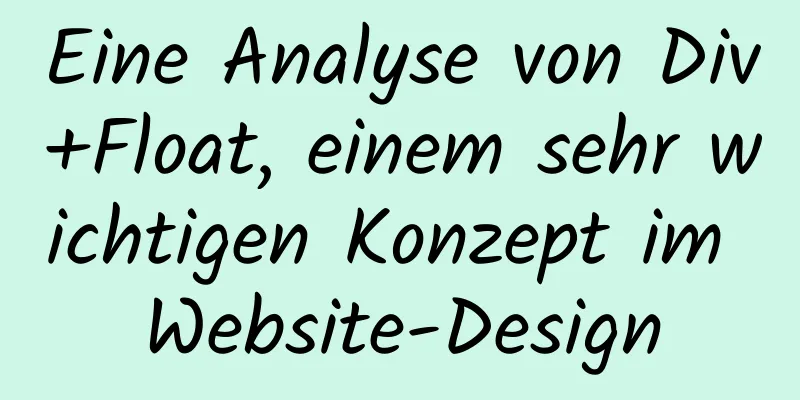 Eine Analyse von Div+Float, einem sehr wichtigen Konzept im Website-Design